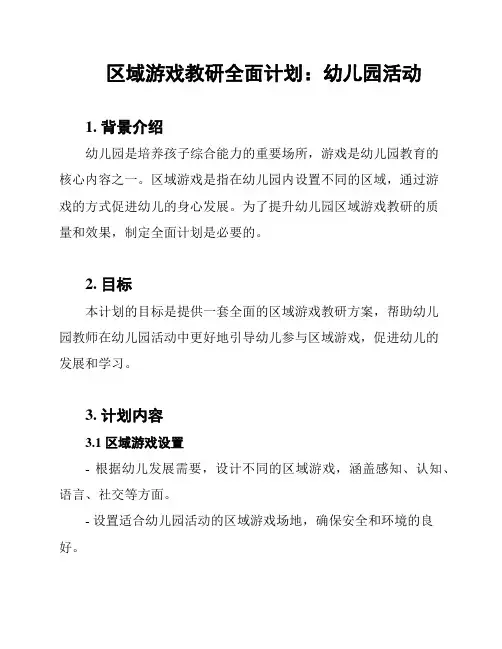 区域游戏教研全面计划：幼儿园活动

1. 背景介绍

幼儿园是培养孩子综合能力的重要场所，游戏是幼儿园教育的核心内容之一。区域游戏是指在幼儿园内设置不同的区域，通过游戏的方式促进幼儿的身心发展。为了提升幼儿园区域游戏教研的质量和效果，制定全面计划是必要的。

2. 目标

本计划的目标是提供一套全面的区域游戏教研方案，帮助幼儿园教师在幼儿园活动中更好地引导幼儿参与区域游戏，促进幼儿的发展和学习。

3. 计划内容

3.1 区域游戏设置

- 根据幼儿发展需要，设计不同的区域游戏，涵盖感知、认知、语言、社交等方面。

- 设置适合幼儿园活动的区域游戏场地，确保安全和环境的良好。